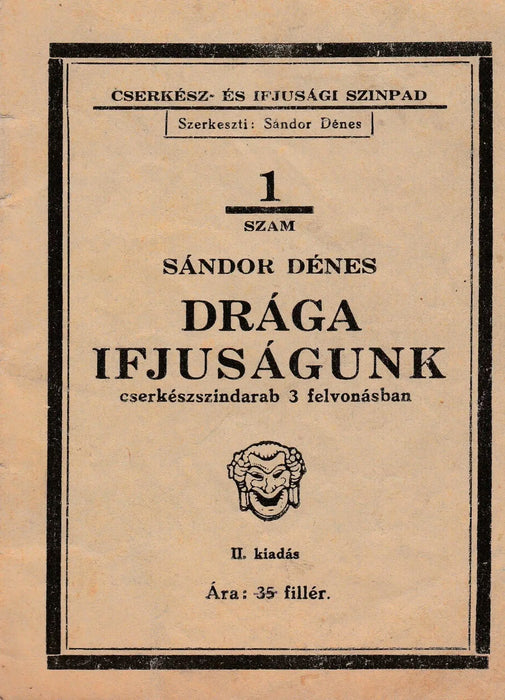 CSERKÉSZ- ÉS IFJUSÁGI SZINPAD

Szerkeszti: Sándor Dénes

1

SZAM

SÁNDOR DÉNES

DRÁGA IFJUSÁGUNK

cserkészszindarab 3 felvonásban

II. kiadás

Ára: 35 fillér.